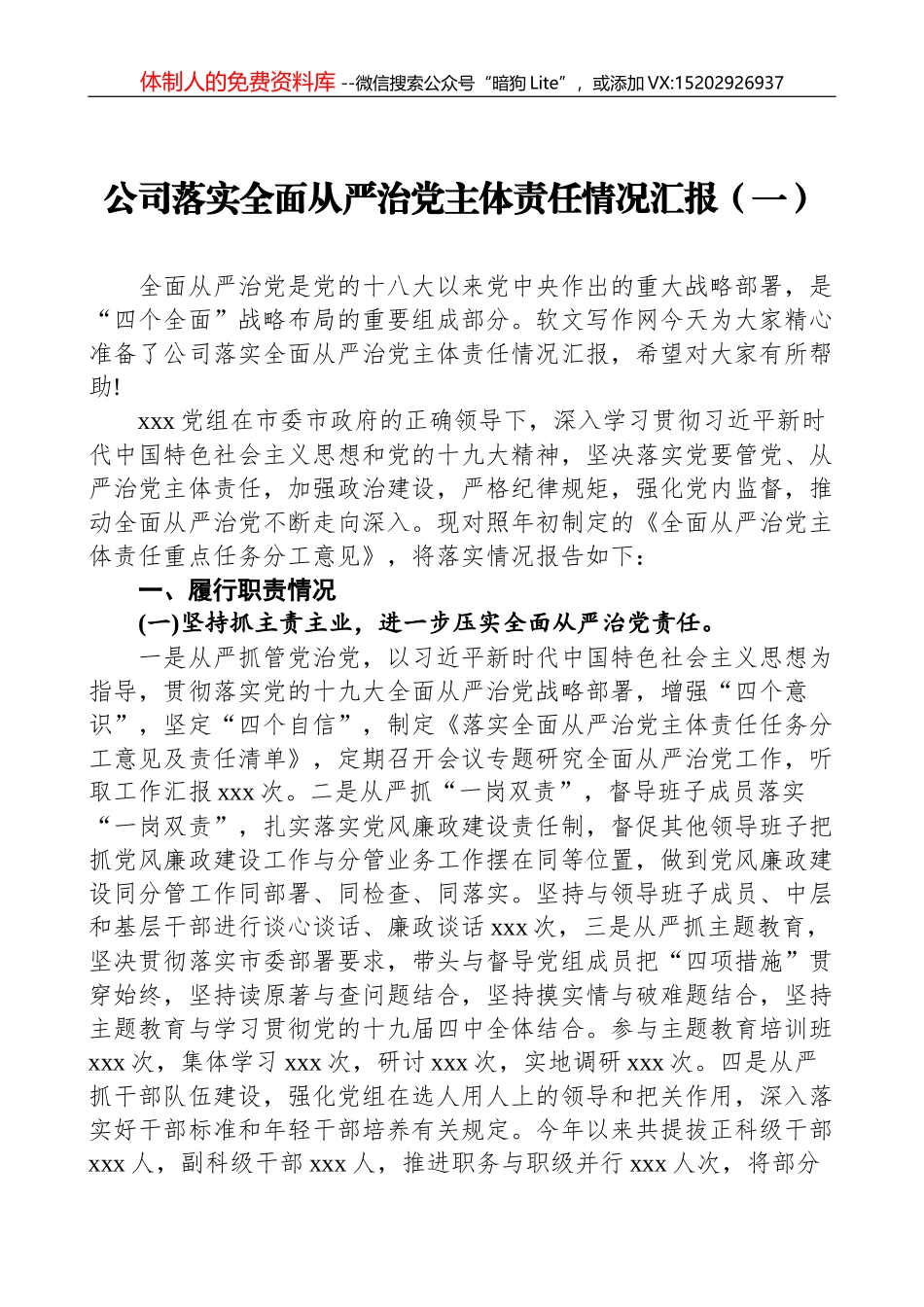 体制人的免费资料库 --微信搜索公众号“暗狗 Lite”，或添加 VX:15202926937

公司落实全面从严治党主体责任情况汇报（一）

全面从严治党是党的十八大以来党中央作出的重大战略部署，是“四个全面”战略布局的重要组成部分。软文写作网今天为大家精心准备了公司落实全面从严治党主体责任情况汇报，希望对大家有所帮助!

xxx 党组在市委市政府的正确领导下，深入学习贯彻习近平新时代中国特色社会主义思想和党的十九大精神，坚决落实党要管党、从严治党主体责任，加强政治建设，严格纪律规矩，强化党内监督，推动全面从严治党不断走向深入。现对照年初制定的《全面从严治党主体责任重点任务分工意见》，将落实情况报告如下：

一、履行职责情况

(一)坚持抓主责主业，进一步压实全面从严治党责任。

一是从严抓管党治党，以习近平新时代中国特色社会主义思想为指导，贯彻落实党的十九大全面从严治党战略部署，增强“四个意识”，坚定“四个自信”，制定《落实全面从严治党主体责任任务分工意见及责任清单》，定期召开会议专题研究全面从严治党工作，听取工作汇报 xxx 次。二是从严抓“一岗双责”，督导班子成员落实“一岗双责”，扎实落实党风廉政建设责任制，督促其他领导班子把抓党风廉政建设工作与分管业务工作摆在同等位置，做到党风廉政建设同分管工作同部署、同检查、同落实。坚持与领导班子成员、中层和基层干部进行谈心谈话、廉政谈话 xxx 次，三是从严抓主题教育，坚决贯彻落实市委部署要求，带头与督导党组成员把“四项措施”贯穿始终，坚持读原著与查问题结合，坚持摸实情与破难题结合，坚持主题教育与学习贯彻党的十九届四中全体结合。参与主题教育培训班 xxx 次，集体学习 xxx 次，研讨 xxx 次，实地调研 xxx 次。四是从严抓干部队伍建设，强化党组在选人用人上的领导和把关作用，深入落实好干部标准和年轻干部培养有关规定。今年以来共提拔正科级干部 xxx 人，副科级干部 xxx 人，推进职务与职级并行 xxx 人次，将部分